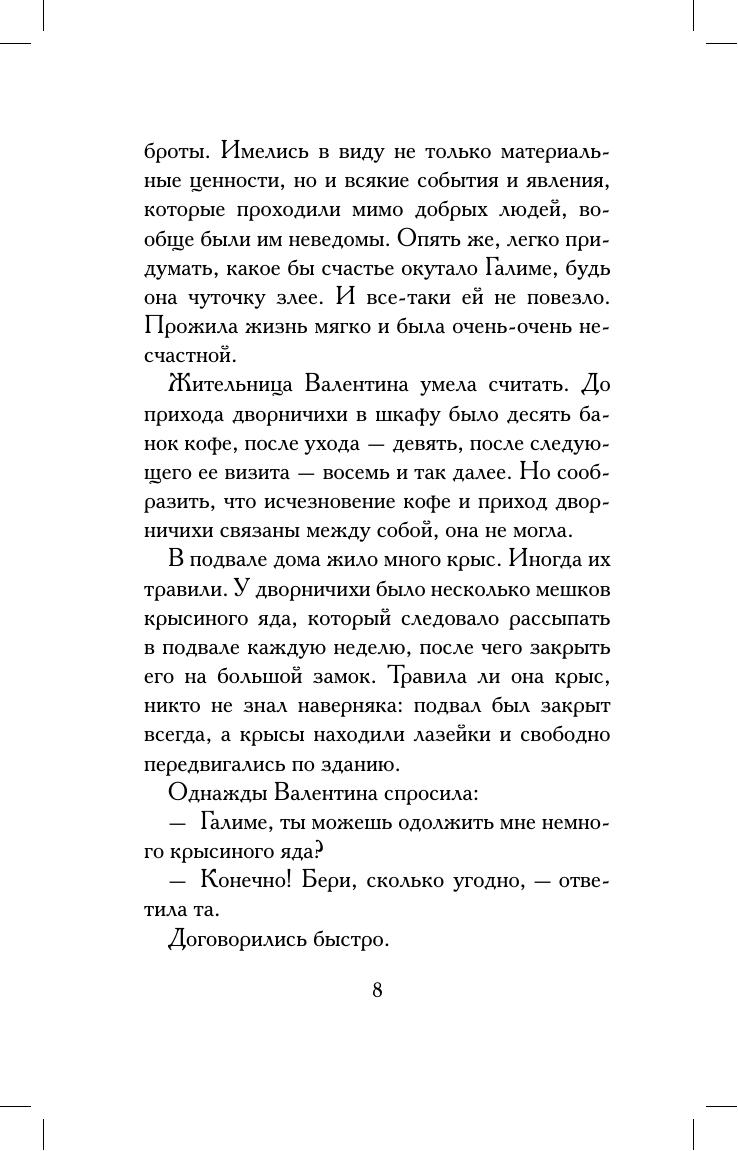 броты. Имелись в виду не только материальные ценности, но и всякие события и явления, которые проходили мимо добрых людей, вообще были им неведомы. Опять же, легко придумать, какое бы счастье окутало Галиме, будь она чуточку злее. И все-таки ей не повезло. Прожила жизнь мягко и была очень-очень несчастной.

Жительница Валентина умела считать. До прихода дворничихи в шкафу было десять банок кофе, после ухода — девять, после следующего ее визита — восемь и так далее. Но сообразить, что исчезновение кофе и приход дворничихи связаны между собой, она не могла.

В подвале дома жило много крыс. Иногда их травили. У дворничихи было несколько мешков крысиного яда, который следовало рассыпать в подвале каждую неделю, после чего закрыть его на большой замок. Травила ли она крыс, никто не знал наверняка: подвал был закрыт всегда, а крысы находили лазейки и свободно передвигались по зданию.

Однажды Валентина спросила:

— Галиме, ты можешь одолжить мне немного крысиного яда?

— Конечно! Бери, сколько угодно, — ответила та.

Договорились быстро.

8